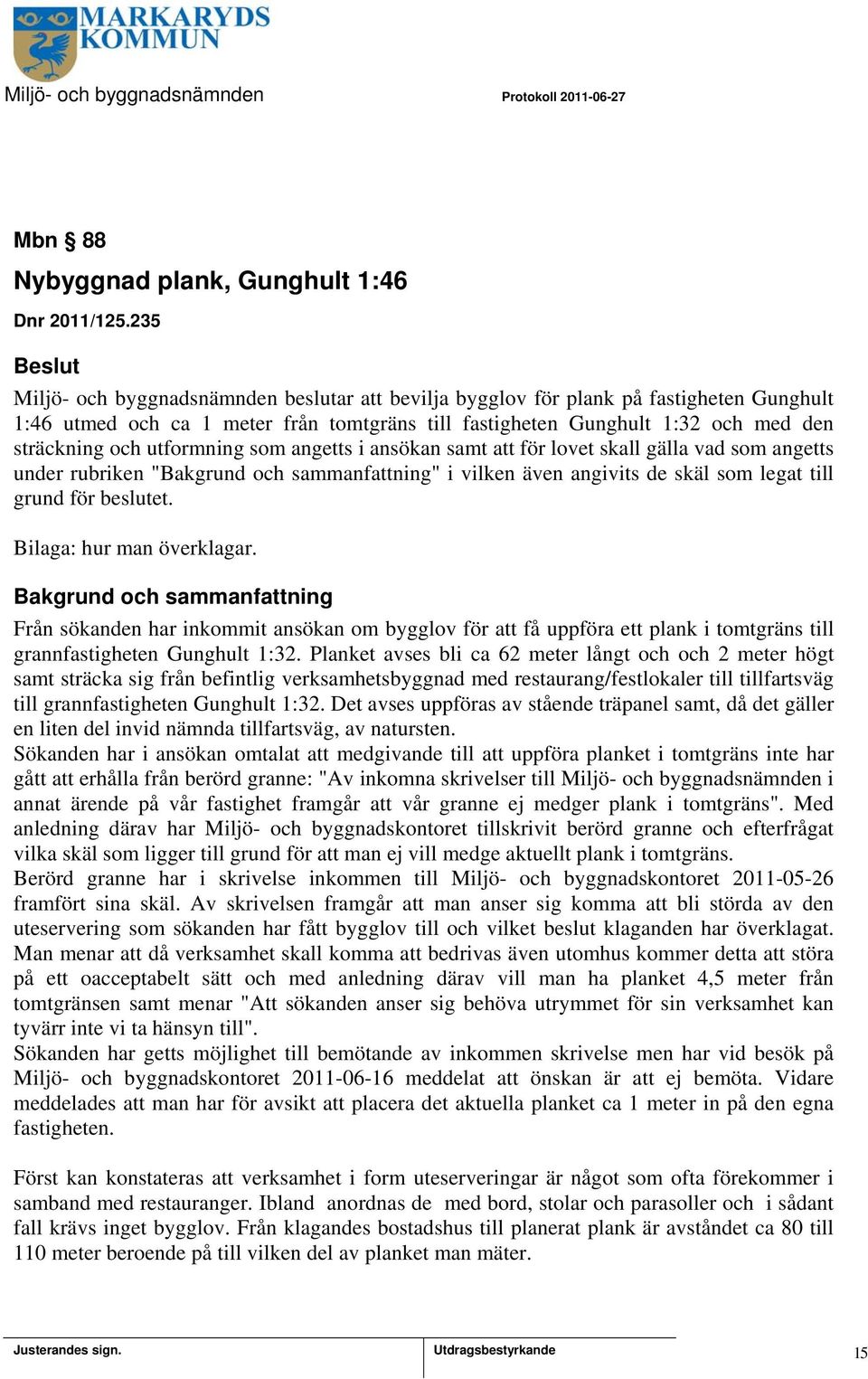 MARKARYDS KOMMUN

Miljö- och byggnadsnämnden

Protokoll 2011-06-27

Mbn § 88

Nybyggnad plank, Gunghult 1:46

Dnr 2011/125.235

Beslut

Miljö- och byggnadsnämnden beslutar att bevilja bygglov för plank på fastigheten Gunghult 1:46 utmed och ca 1 meter från tomtgräns till fastigheten Gunghult 1:32 och med den sträckning och utformning som angetts i ansökan samt att för lovet skall gälla vad som angetts under rubriken "Bakgrund och sammanfattning" i vilken även angivits de skäl som legat till grund för beslutet.

Bilaga: hur man överklagar.

Bakgrund och sammanfattning

Från sökanden har inkommit ansökan om bygglov för att få uppföra ett plank i tomtgräns till grannfastigheten Gunghult 1:32. Planket avses bli ca 62 meter långt och och 2 meter högt samt sträcka sig från befintlig verksamhetsbyggnad med restaurang/festlokaler till tillfartsväg till grannfastigheten Gunghult 1:32. Det avses uppföras av stående träpanel samt, då det gäller en liten del invid nämnda tillfartsväg, av natursten.
Sökanden har i ansökan omtalat att medgivande till att uppföra planket i tomtgräns inte har gått att erhålla från berörd granne: "Av inkomna skrivelser till Miljö- och byggnadsnämnden i annat ärende på vår fastighet framgår att vår granne ej medger plank i tomtgräns". Med anledning därav har Miljö- och byggnadskontoret tillskrivit berörd granne och efterfrågat vilka skäl som ligger till grund för att man ej vill medge aktuellt plank i tomtgräns.
Berörd granne har i skrivelse inkommen till Miljö- och byggnadskontoret 2011-05-26 framfört sina skäl. Av skrivelsen framgår att man anser sig komma att bli störda av den uteservering som sökanden har fått bygglov till och vilket beslut klaganden har överklagat. Man menar att då verksamhet skall komma att bedrivas även utomhus kommer detta att störa på ett oacceptabelt sätt och med anledning därav vill man ha planket 4,5 meter från tomtgränsen samt menar "Att sökanden anser sig behöva utrymmet för sin verksamhet kan tyvärr inte vi ta hänsyn till".
Sökanden har getts möjlighet till bemötande av inkommen skrivelse men har vid besök på Miljö- och byggnadskontoret 2011-06-16 meddelat att önskan är att ej bemöta. Vidare meddelades att man har för avsikt att placera det aktuella planket ca 1 meter in på den egna fastigheten.

Först kan konstateras att verksamhet i form uteserveringar är något som ofta förekommer i samband med restauranger. Ibland anordnas de med bord, stolar och parasoller och i sådant fall krävs inget bygglov. Från klagandes bostadshus till planerat plank är avståndet ca 80 till 110 meter beroende på till vilken del av planket man mäter.

Justerandes sign.

Utdragsbestyrkande

15